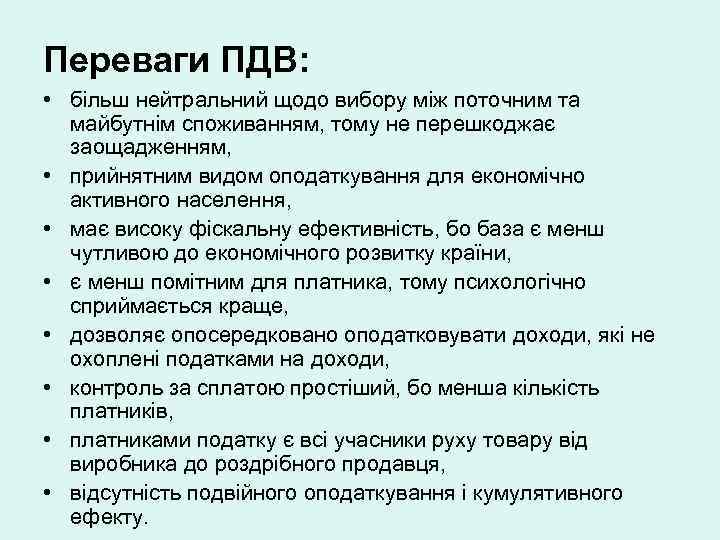 Переваги ПДВ:

• більш нейтральний щодо вибору між поточним та майбутнім споживанням, тому не перешкоджає заощадженням,
• прийнятним видом оподаткування для економічно активного населення,
• має високу фіскальну ефективність, бо база є менш чутливою до економічного розвитку країни,
• є менш помітним для платника, тому психологічно сприймається краще,
• дозволяє опосередковано оподатковувати доходи, які не охоплені податками на доходи,
• контроль за сплатою простіший, бо менша кількість платників,
• платниками податку є всі учасники руху товару від виробника до роздрібного продавця,
• відсутність подвійного оподаткування і кумулятивного ефекту.